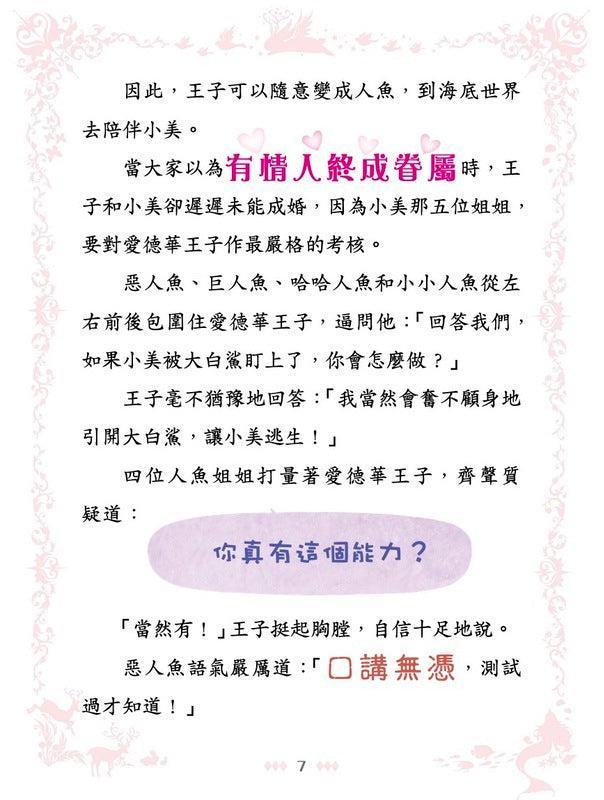 因此，王子可以隨意變成人魚，到海底世界去陪伴小美。

當大家以為有情人終成眷屬時，王子和小美卻遲遲未能成婚，因為小美那五位姐姐，要對愛德華王子作最嚴格的考核。

惡人魚、巨人魚、哈哈人魚和小小人魚從左右前後包圍住愛德華王子，逼問他：「回答我們，如果小美被大白鯊盯上了，你會怎麼做？」

王子毫不猶豫地回答：「我當然會奮不顧身地引開大白鯊，讓小美逃生！」

四位人魚姐姐打量著愛德華王子，齊聲質疑道：

你真有這個能力？

「當然有！」王子挺起胸膛，自信十足地說。

惡人魚語氣嚴厲道：「口講無憑，測試過才知道！」

7